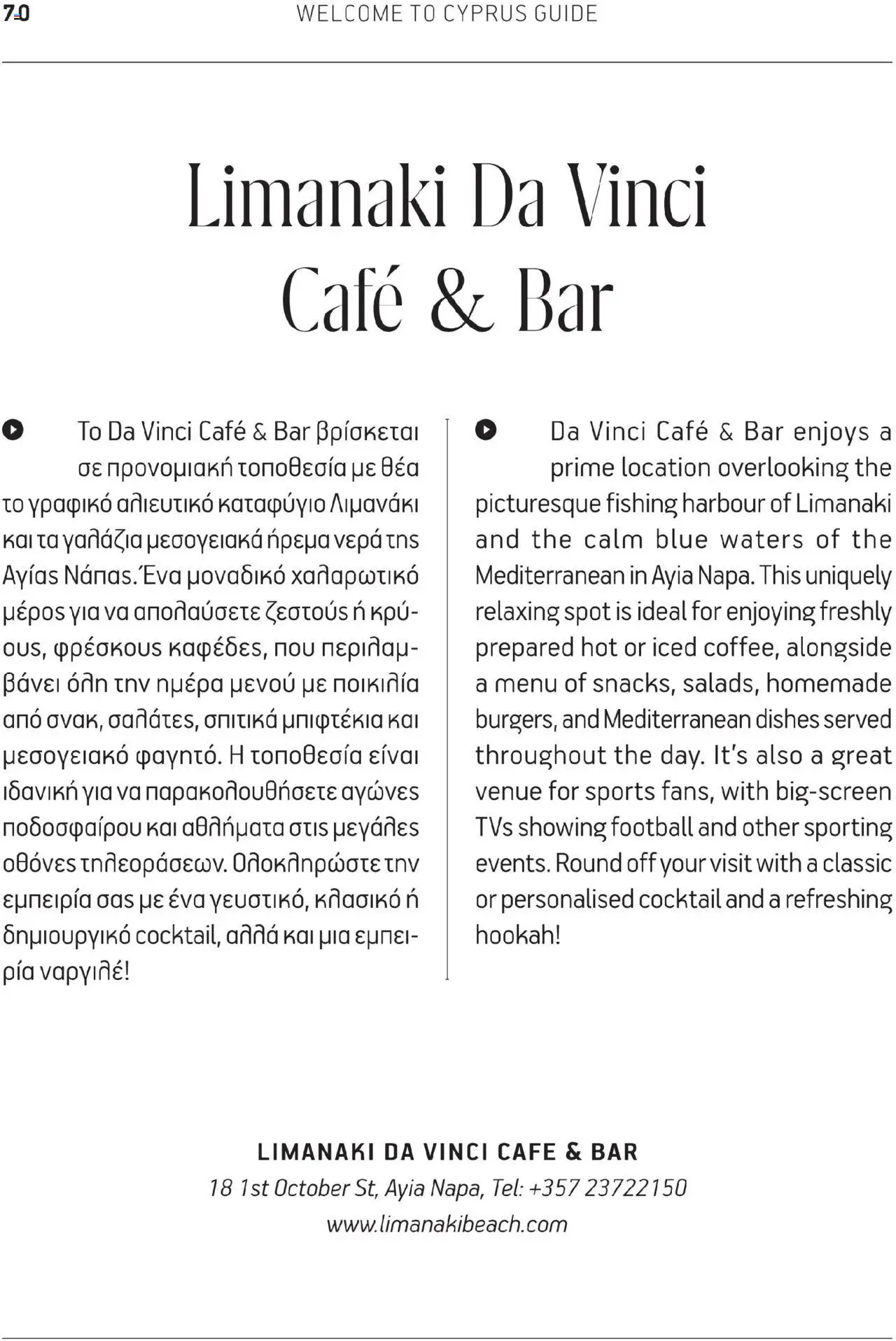 70 WELCOME TO CYPRUS GUIDE

Limanaki Da Vinci Café & Bar

Το Da Vinci Café & Bar βρίσκεται σε προνομιακή τοποθεσία με θέα το γραφικό αλιευτικό καταφύγιο Λιμανάκι και τα γαλάζια μεσογειακά ήρεμα νερά της Αγίας Νάπας. Ένα μοναδικό χαλαρωτικό μέρος για να απολαύσετε ζεστούς ή κρύους, φρέσκους καφέδες, που περιλαμβάνει όλη την ημέρα μενού με ποικιλία από σνακ, σαλάτες, σπιτικά μπιφτέκια και μεσογειακό φαγητό. Η τοποθεσία είναι ιδανική για να παρακολουθήσετε αγώνες ποδοσφαίρου και αθλήματα στις μεγάλες οθόνες τηλεοράσεων. Ολοκληρώστε την εμπειρία σας με ένα γευστικό, κλασικό ή δημιουργικό cocktail, αλλά και μια εμπειρία ναργιλέ!

Da Vinci Café & Bar enjoys a prime location overlooking the picturesque fishing harbour of Limanaki and the calm blue waters of the Mediterranean in Ayia Napa. This uniquely relaxing spot is ideal for enjoying freshly prepared hot or iced coffee, alongside a menu of snacks, salads, homemade burgers, and Mediterranean dishes served throughout the day. It's also a great venue for sports fans, with big-screen TVs showing football and other sporting events. Round off your visit with a classic or personalised cocktail and a refreshing hookah!

LIMANAKI DA VINCI CAFE & BAR
18 1st October St, Ayia Napa, Tel: +357 23722150
www.limanakibeach.com